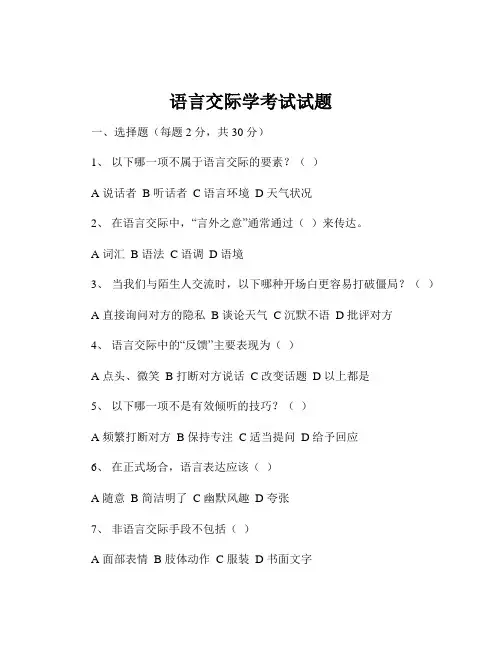 语言交际学考试试题

一、选择题（每题 2 分，共 30 分）

1、 以下哪一项不属于语言交际的要素？（ ）

A 说话者 B 听话者 C 语言环境 D 天气状况

2、 在语言交际中，“言外之意”通常通过（ ）来传达。

A 词汇 B 语法 C 语调 D 语境

3、 当我们与陌生人交流时，以下哪种开场白更容易打破僵局？（ ）

A 直接询问对方的隐私 B 谈论天气 C 沉默不语 D 批评对方

4、 语言交际中的“反馈”主要表现为（ ）

A 点头、微笑 B 打断对方说话 C 改变话题 D 以上都是

5、 以下哪一项不是有效倾听的技巧？（ ）

A 频繁打断对方 B 保持专注 C 适当提问 D 给予回应

6、 在正式场合，语言表达应该（ ）

A 随意 B 简洁明了 C 幽默风趣 D 夸张

7、 非语言交际手段不包括（ ）

A 面部表情 B 肢体动作 C 服装 D 书面文字